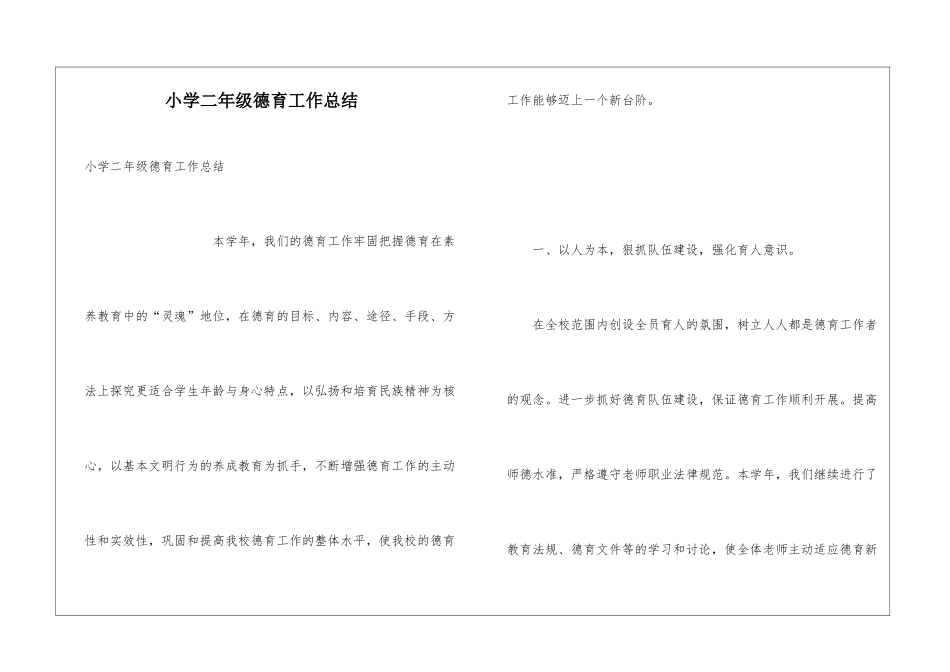 小学二年级德育工作总结

小学二年级德育工作总结

本学年，我们的德育工作牢固把握德育在素养教育中的“灵魂”地位，在德育的目标、内容、途径、手段、方法上探究更适合学生年龄与身心特点，以弘扬和培育民族精神为核心，以基本文明行为的养成教育为抓手，不断增强德育工作的主动性和实效性，巩固和提高我校德育工作的整体水平，使我校的德育工作能够迈上一个新台阶。

一、以人为本，狠抓队伍建设，强化育人意识。

在全校范围内创设全员育人的氛围，树立人人都是德育工作者的观念。进一步抓好德育队伍建设，保证德育工作顺利开展。提高师德水准，严格遵守老师职业法律规范。本学年，我们继续进行了教育法规、德育文件等的学习和讨论，使全体老师主动适应德育新